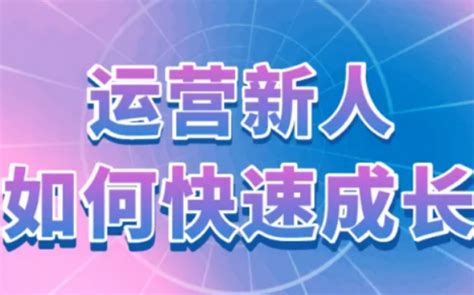 运营新人
如何快速成长